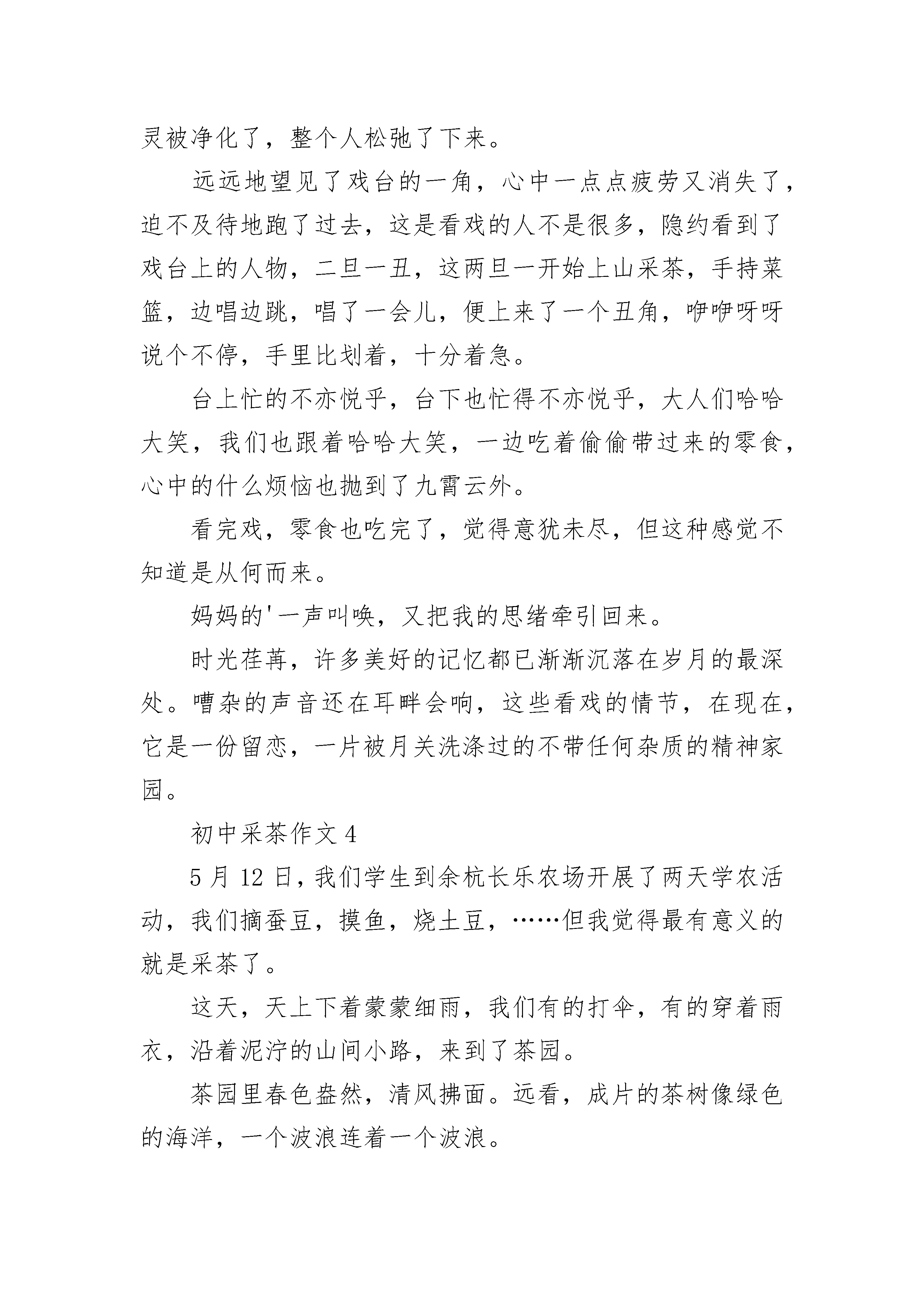 灵被净化了，整个人松弛了下来。

远远地望见了戏台的一角，心中一点点疲劳又消失了，迫不及待地跑了过去，这是看戏的人不是很多，隐约看到了戏台上的人物，二旦一丑，这两旦一开始上山采茶，手持菜篮，边唱边跳，唱了一会儿，便上来了一个丑角，咿咿呀呀说个不停，手里比划着，十分着急。

台上忙的不亦悦乎，台下也忙得不亦悦乎，大人们哈哈大笑，我们也跟着哈哈大笑，一边吃着偷偷带过来的零食，心中的什么烦恼也抛到了九霄云外。

看完戏，零食也吃完了，觉得意犹未尽，但这种感觉不知道是从何而来。

妈妈的'一声叫唤，又把我的思绪牵引回来。

时光荏苒，许多美好的记忆都已渐渐沉落在岁月的最深处。嘈杂的声音还在耳畔会响，这些看戏的情节，在现在，它是一份留恋，一片被月关洗涤过的不带任何杂质的精神家园。

初中采茶作文 4

5 月 12 日，我们学生到余杭长乐农场开展了两天学农活动，我们摘蚕豆，摸鱼，烧土豆，……但我觉得最有意义的就是采茶了。

这天，天上下着蒙蒙细雨，我们有的打伞，有的穿着雨衣，沿着泥泞的山间小路，来到了茶园。

茶园里春色盎然，清风拂面。远看，成片的茶树像绿色的海洋，一个波浪连着一个波浪。